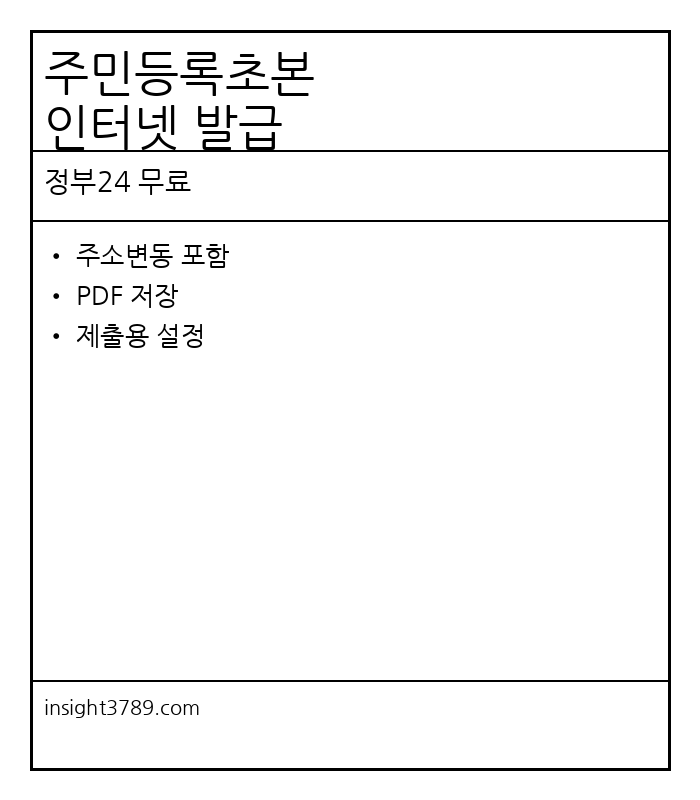 주민등록초본
인터넷 발급

정부24 무료

• 주소변동 포함
• PDF 저장
• 제출용 설정

insight3789.com